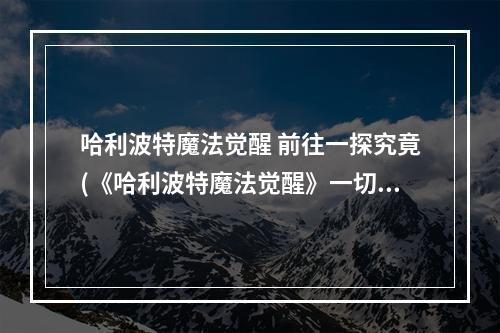 哈利波特魔法觉醒 前往一探究竟 (《哈利波特魔法觉醒》一切...